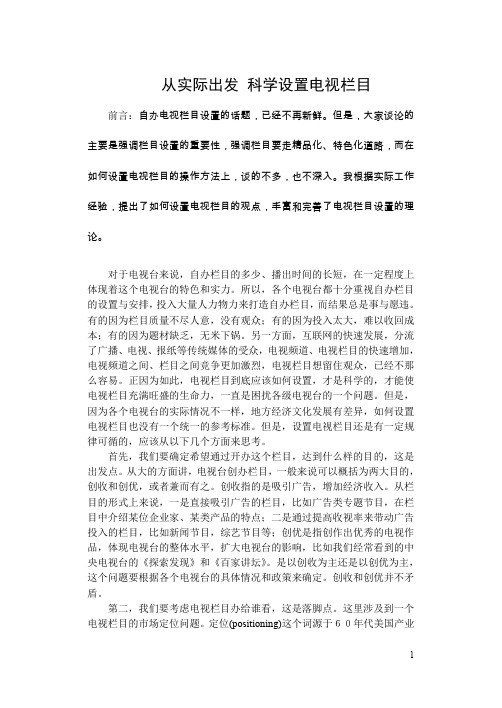 从实际出发 科学设置电视栏目

前言：自办电视栏目设置的话题，已经不再新鲜。但是，大家谈论的主要是强调栏目设置的重要性，强调栏目要走精品化、特色化道路，而在如何设置电视栏目的操作方法上，谈的不多，也不深入。我根据实际工作经验，提出了如何设置电视栏目的观点，丰富和完善了电视栏目设置的理论。

对于电视台来说，自办栏目的多少、播出时间的长短，在一定程度上体现着这个电视台的特色和实力。所以，各个电视台都十分重视自办栏目的设置与安排，投入大量人力物力来打造自办栏目，而结果总是事与愿违。有的因为栏目质量不尽人意，没有观众；有的因为投入太大，难以收回成本；有的因为题材缺乏，无米下锅。另一方面，互联网的快速发展，分流了广播、电视、报纸等传统媒体的受众，电视频道、电视栏目的快速增加，电视频道之间、栏目之间竞争更加激烈，电视栏目想留住观众，已经不那么容易。正因为如此，电视栏目到底应该如何设置，才是科学的，才能使电视栏目充满旺盛的生命力，一直是困扰各级电视台的一个问题。但是，因为各个电视台的实际情况不一样，地方经济文化发展有差异，如何设置电视栏目也没有一个统一的参考标准。但是，设置电视栏目还是有一定规律可循的，应该从以下几个方面来思考。

首先，我们要确定希望通过开办这个栏目，达到什么样的目的，这是出发点。从大的方面讲，电视台创办栏目，一般来说可以概括为两大目的，创收和创优，或者兼而有之。创收指的是吸引广告，增加经济收入。从栏目的形式上来说，一是直接吸引广告的栏目，比如广告类专题节目，在栏目中介绍某位企业家、某类产品的特点；二是通过提高收视率来带动广告投入的栏目，比如新闻节目，综艺节目等；创优是指创作出优秀的电视作品，体现电视台的整体水平，扩大电视台的影响，比如我们经常看到的中央电视台的《探索发现》和《百家讲坛》。是以创收为主还是以创优为主，这个问题要根据各个电视台的具体情况和政策来确定。创收和创优并不矛盾。

第二，我们要考虑电视栏目办给谁看，这是落脚点。这里涉及到一个电视栏目的市场定位问题。定位(positioning)这个词源于60年代美国产业

1